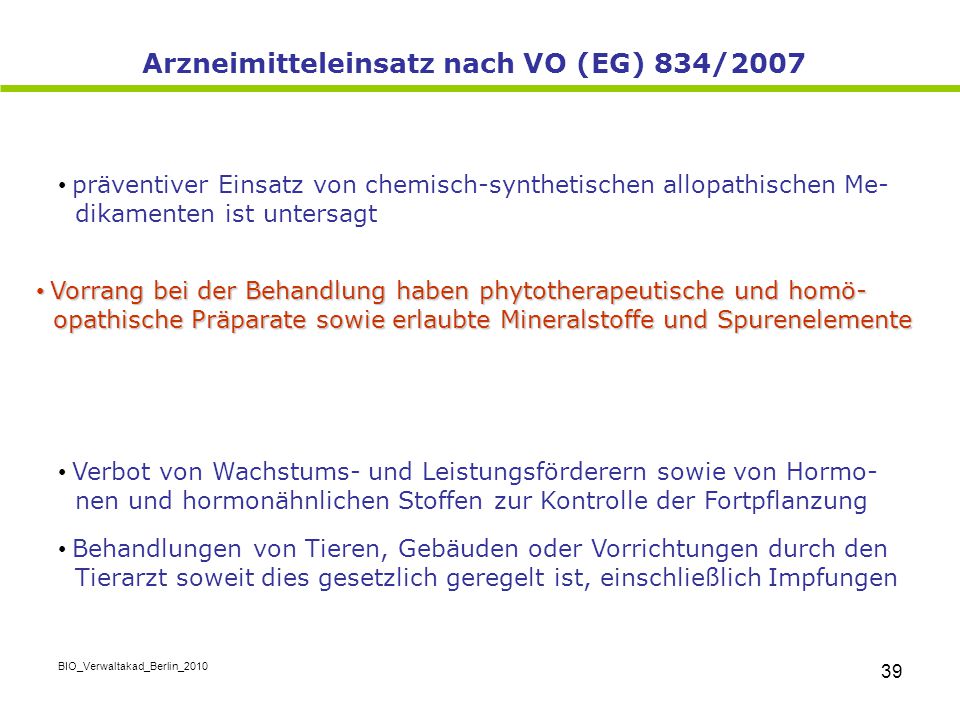 Arzneimitteleinsatz nach VO (EG) 834/2007

• präventiver Einsatz von chemisch-synthetischen allopathischen Medikamenten ist untersagt

• Vorrang bei der Behandlung haben phytotherapeutische und homöopathische Präparate sowie erlaubte Mineralstoffe und Spurenelemente

• Verbot von Wachstums- und Leistungsförderern sowie von Hormonen und hormonähnlichen Stoffen zur Kontrolle der Fortpflanzung

• Behandlungen von Tieren, Gebäuden oder Vorrichtungen durch den Tierarzt soweit dies gesetzlich geregelt ist, einschließlich Impfungen

BIO_Verwaltakad_Berlin_2010

39